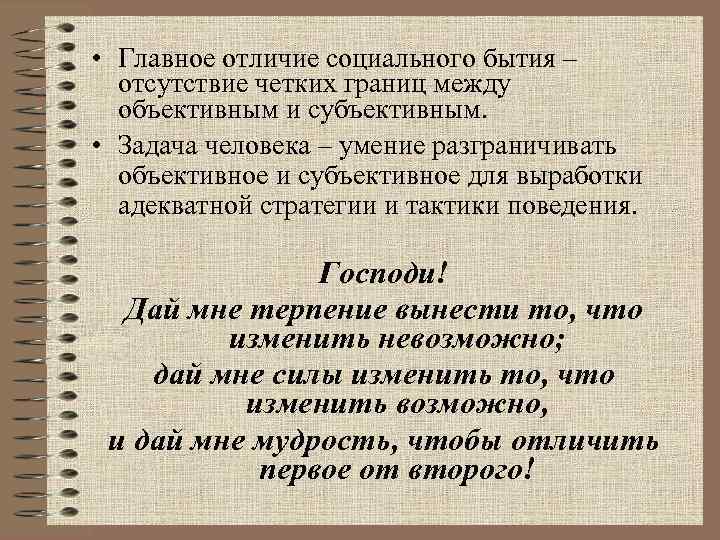 • Главное отличие социального бытия – отсутствие четких границ между объективным и субъективным.

• Задача человека – умение разграничивать объективное и субъективное для выработки адекватной стратегии и тактики поведения.

Господи!
Дай мне терпение вынести то, что изменить невозможно;
дай мне силы изменить то, что изменить возможно,
и дай мне мудрость, чтобы отличить первое от второго!